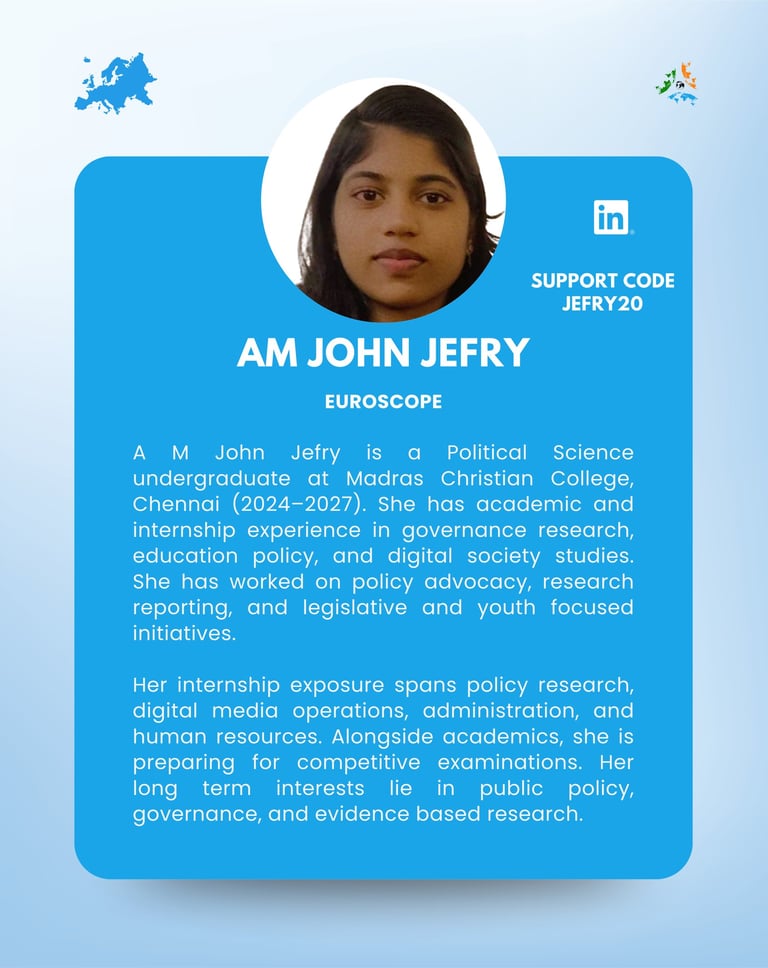 in

SUPPORT CODE JEFRY20

AM JOHN JEFRY

EUROSCOPE

A M John Jefry is a Political Science undergraduate at Madras Christian College, Chennai (2024–2027). She has academic and internship experience in governance research, education policy, and digital society studies. She has worked on policy advocacy, research reporting, and legislative and youth focused initiatives.

Her internship exposure spans policy research, digital media operations, administration, and human resources. Alongside academics, she is preparing for competitive examinations. Her long term interests lie in public policy, governance, and evidence based research.